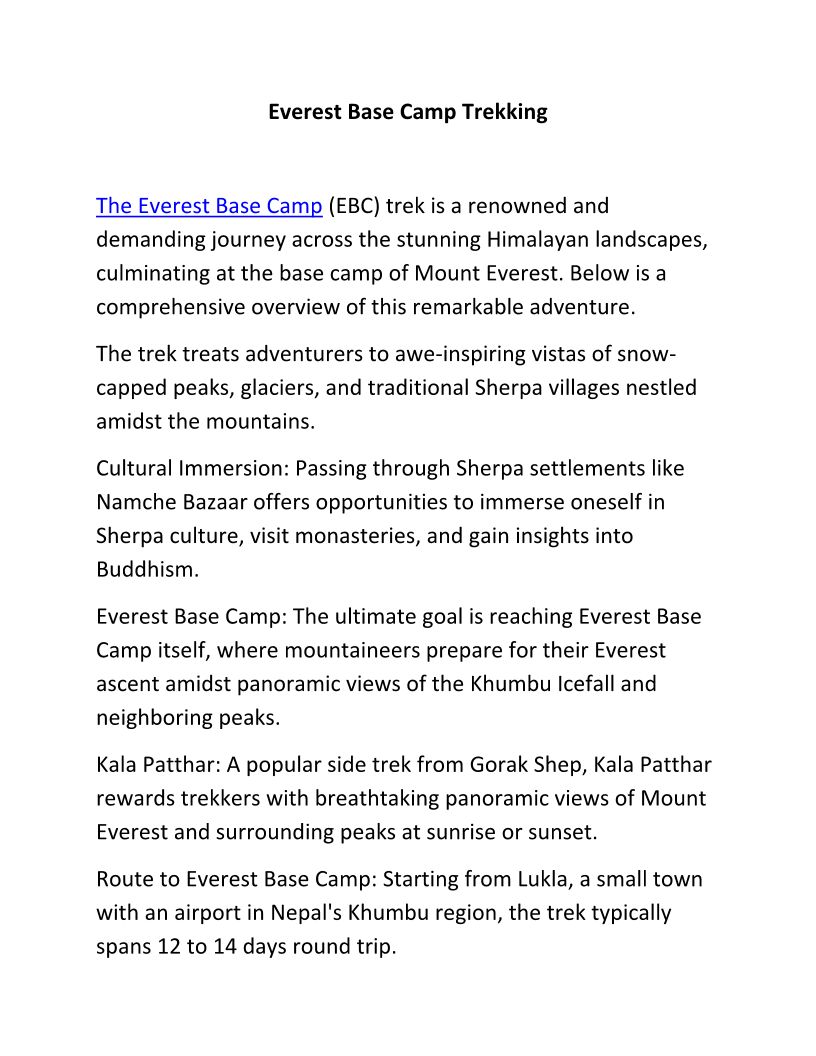 Everest Base Camp Trekking

The Everest Base Camp (EBC) trek is a renowned and demanding journey across the stunning Himalayan landscapes, culminating at the base camp of Mount Everest. Below is a comprehensive overview of this remarkable adventure.

The trek treats adventurers to awe-inspiring vistas of snow-capped peaks, glaciers, and traditional Sherpa villages nestled amidst the mountains.

Cultural Immersion: Passing through Sherpa settlements like Namche Bazaar offers opportunities to immerse oneself in Sherpa culture, visit monasteries, and gain insights into Buddhism.

Everest Base Camp: The ultimate goal is reaching Everest Base Camp itself, where mountaineers prepare for their Everest ascent amidst panoramic views of the Khumbu Icefall and neighboring peaks.

Kala Patthar: A popular side trek from Gorak Shep, Kala Patthar rewards trekkers with breathtaking panoramic views of Mount Everest and surrounding peaks at sunrise or sunset.

Route to Everest Base Camp: Starting from Lukla, a small town with an airport in Nepal's Khumbu region, the trek typically spans 12 to 14 days round trip.